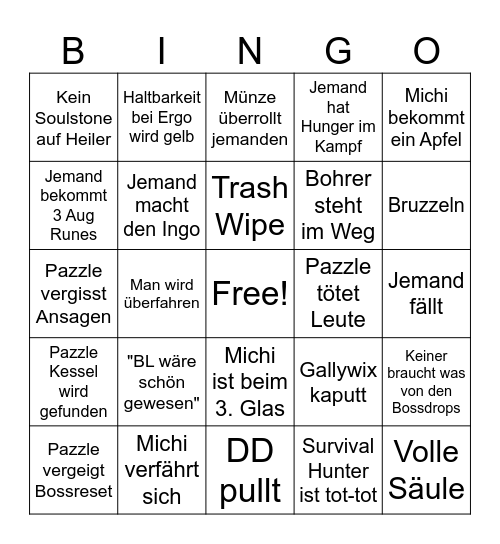 | B | I | N | G | O |
|---|---|---|---|---|
| Kein Soulstone auf Heiler | Haltbarkeit bei Ergo wird gelb | Münze überrollt jemanden | Jemand hat Hunger im Kampf | Michi bekommt ein Apfel |
| Jemand bekommt 3 Aug Runes | Jemand macht den Ingo | Trash Wipe | Bohrer steht im Weg | Bruzzeln |
| Pazzle vergisst Ansagen | Man wird überfahren | Free! | Pazzle tötet Leute | Jemand fällt |
| Pazzle Kessel wird gefunden | "BL wäre schön gewesen" | Michi ist beim 3. Glas | Gallywix kaputt | Keiner braucht was von den Bossdrops |
| Pazzle vergeigt Bossreset | Michi verfährt sich | DD pullt | Survival Hunter ist tot-tot | Volle Säule |